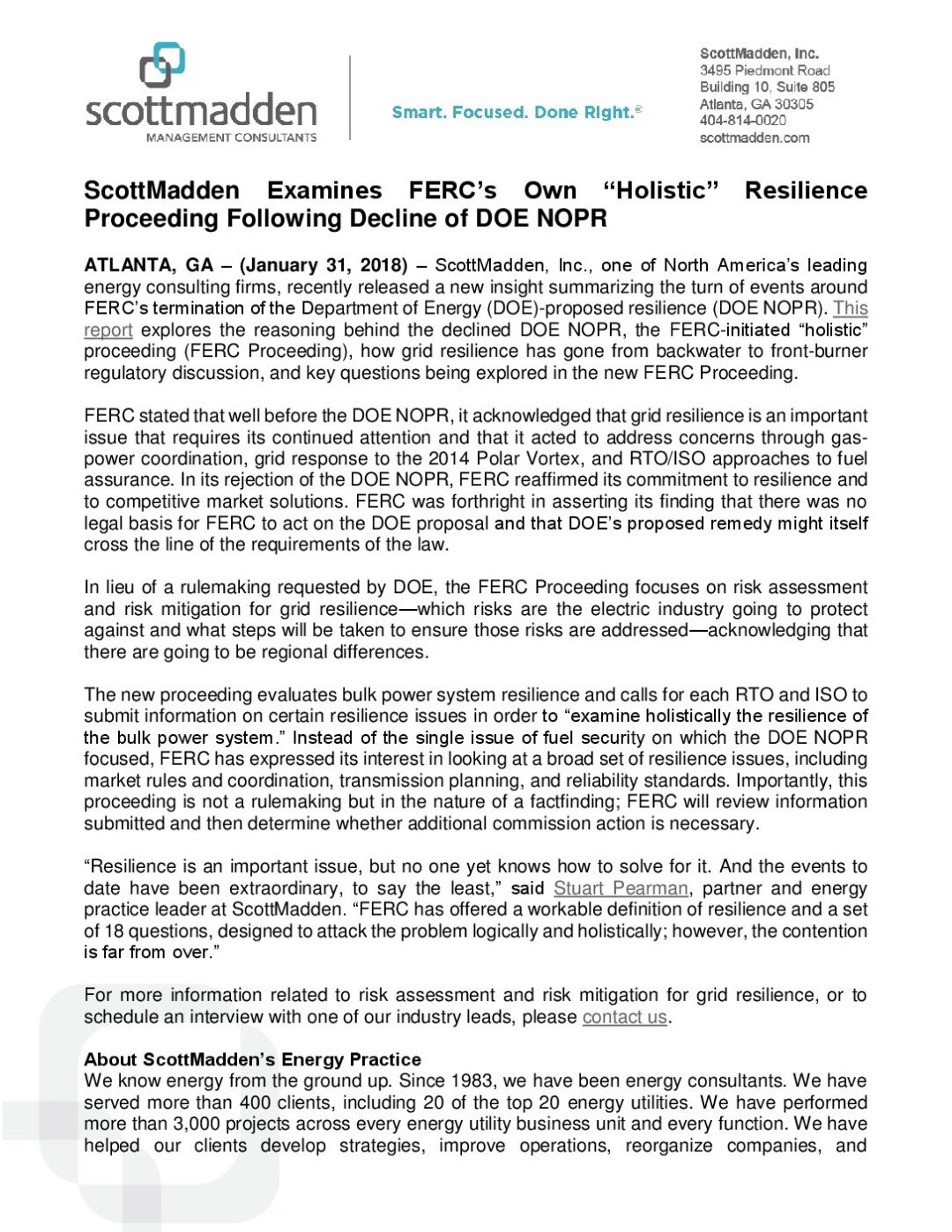 scottmadden
MANAGEMENT CONSULTANTS

Smart. Focused. Done Right.®

ScottMadden, Inc.
3495 Piedmont Road
Building 10, Suite 805
Atlanta, GA 30305
404-814-0020
scottmadden.com

ScottMadden Examines FERC's Own "Holistic" Resilience Proceeding Following Decline of DOE NOPR

ATLANTA, GA – (January 31, 2018) – ScottMadden, Inc., one of North America's leading energy consulting firms, recently released a new insight summarizing the turn of events around FERC's termination of the Department of Energy (DOE)-proposed resilience (DOE NOPR). This report explores the reasoning behind the declined DOE NOPR, the FERC-initiated "holistic" proceeding (FERC Proceeding), how grid resilience has gone from backwater to front-burner regulatory discussion, and key questions being explored in the new FERC Proceeding.

FERC stated that well before the DOE NOPR, it acknowledged that grid resilience is an important issue that requires its continued attention and that it acted to address concerns through gas-power coordination, grid response to the 2014 Polar Vortex, and RTO/ISO approaches to fuel assurance. In its rejection of the DOE NOPR, FERC reaffirmed its commitment to resilience and to competitive market solutions. FERC was forthright in asserting its finding that there was no legal basis for FERC to act on the DOE proposal and that DOE's proposed remedy might itself cross the line of the requirements of the law.

In lieu of a rulemaking requested by DOE, the FERC Proceeding focuses on risk assessment and risk mitigation for grid resilience—which risks are the electric industry going to protect against and what steps will be taken to ensure those risks are addressed—acknowledging that there are going to be regional differences.

The new proceeding evaluates bulk power system resilience and calls for each RTO and ISO to submit information on certain resilience issues in order to "examine holistically the resilience of the bulk power system." Instead of the single issue of fuel security on which the DOE NOPR focused, FERC has expressed its interest in looking at a broad set of resilience issues, including market rules and coordination, transmission planning, and reliability standards. Importantly, this proceeding is not a rulemaking but in the nature of a factfinding; FERC will review information submitted and then determine whether additional commission action is necessary.

"Resilience is an important issue, but no one yet knows how to solve for it. And the events to date have been extraordinary, to say the least," said Stuart Pearman, partner and energy practice leader at ScottMadden. "FERC has offered a workable definition of resilience and a set of 18 questions, designed to attack the problem logically and holistically; however, the contention is far from over."

For more information related to risk assessment and risk mitigation for grid resilience, or to schedule an interview with one of our industry leads, please contact us.

About ScottMadden's Energy Practice
We know energy from the ground up. Since 1983, we have been energy consultants. We have served more than 400 clients, including 20 of the top 20 energy utilities. We have performed more than 3,000 projects across every energy utility business unit and every function. We have helped our clients develop strategies, improve operations, reorganize companies, and